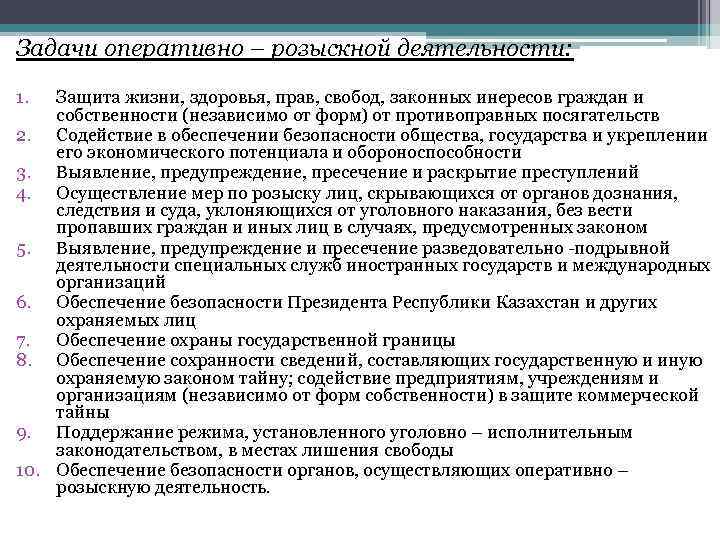 Задачи оперативно – розыскной деятельности:

1. Защита жизни, здоровья, прав, свобод, законных инересов граждан и собственности (независимо от форм) от противоправных посягательств
2. Содействие в обеспечении безопасности общества, государства и укреплении его экономического потенциала и обороноспособности
3. Выявление, предупреждение, пресечение и раскрытие преступлений
4. Осуществление мер по розыску лиц, скрывающихся от органов дознания, следствия и суда, уклоняющихся от уголовного наказания, без вести пропавших граждан и иных лиц в случаях, предусмотренных законом
5. Выявление, предупреждение и пресечение разведовательно -подрывной деятельности специальных служб иностранных государств и международных организаций
6. Обеспечение безопасности Президента Республики Казахстан и других охраняемых лиц
7. Обеспечение охраны государственной границы
8. Обеспечение сохранности сведений, составляющих государственную и иную охраняемую законом тайну; содействие предприятиям, учреждениям и организациям (независимо от форм собственности) в защите коммерческой тайны
9. Поддержание режима, установленного уголовно – исполнительным законодательством, в местах лишения свободы
10. Обеспечение безопасности органов, осуществляющих оперативно – розыскную деятельность.